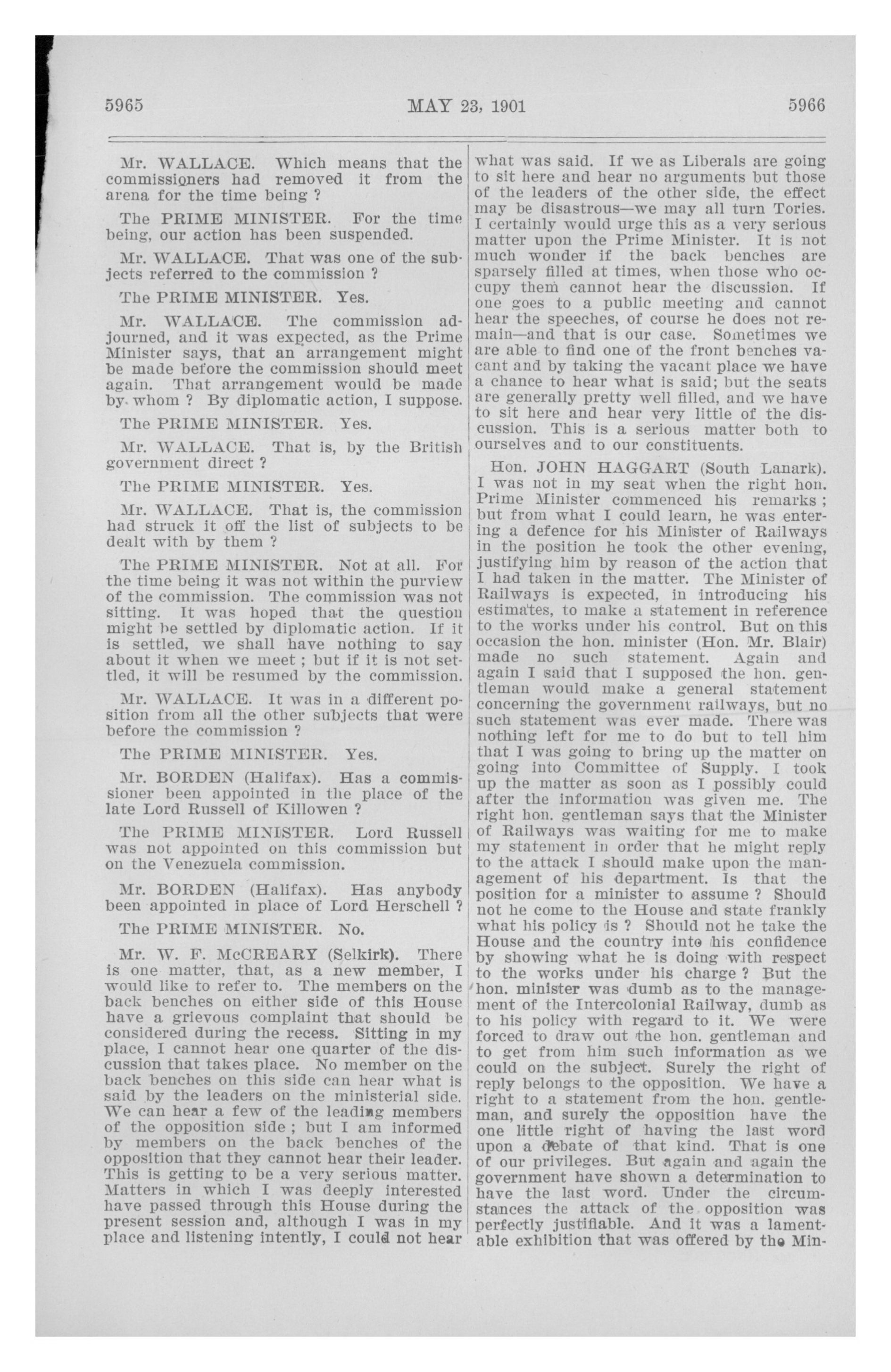 5965 MAY 23, 1901 5966

Mr. WALLACE. Which means that the commissioners had removed it from the arena for the time being ?

The PRIME MINISTER. For the time being, our action has been suspended.

Mr. WALLACE. That was one of the subjects referred to the commission ?

The PRIME MINISTER. Yes.

Mr. WALLACE. The commission adjourned, and it was expected, as the Prime Minister says, that an arrangement might be made before the commission should meet again. That arrangement would be made by whom ? By diplomatic action, I suppose.

The PRIME MINISTER. Yes.

Mr. WALLACE. That is, by the British government direct ?

The PRIME MINISTER. Yes.

Mr. WALLACE. That is, the commission had struck it off the list of subjects to be dealt with by them ?

The PRIME MINISTER. Not at all. For the time being it was not within the purview of the commission. The commission was not sitting. It was hoped that the question might be settled by diplomatic action. If it is settled, we shall have nothing to say about it when we meet ; but if it is not settled, it will be resumed by the commission.

Mr. WALLACE. It was in a different position from all the other subjects that were before the commission ?

The PRIME MINISTER. Yes.

Mr. BORDEN (Halifax). Has a commissioner been appointed in the place of the late Lord Russell of Killowen ?

The PRIME MINISTER. Lord Russell was not appointed on this commission but on the Venezuela commission.

Mr. BORDEN (Halifax). Has anybody been appointed in place of Lord Herschell ?

The PRIME MINISTER. No.

Mr. W. F. McCREARY (Selkirk). There is one matter, that, as a new member, I would like to refer to. The members on the back benches on either side of this House have a grievous complaint that should be considered during the recess. Sitting in my place, I cannot hear one quarter of the discussion that takes place. No member on the back benches on this side can hear what is said by the leaders on the ministerial side. We can hear a few of the leading members of the opposition side ; but I am informed by members on the back benches of the opposition that they cannot hear their leader. This is getting to be a very serious matter. Matters in which I was deeply interested have passed through this House during the present session and, although I was in my place and listening intently, I could not hear what was said. If we as Liberals are going to sit here and hear no arguments but those of the leaders of the other side, the effect may be disastrous—we may all turn Tories. I certainly would urge this as a very serious matter upon the Prime Minister. It is not much wonder if the back benches are sparsely filled at times, when those who occupy them cannot hear the discussion. If one goes to a public meeting and cannot hear the speeches, of course he does not remain—and that is our case. Sometimes we are able to find one of the front benches vacant and by taking the vacant place we have a chance to hear what is said; but the seats are generally pretty well filled, and we have to sit here and hear very little of the discussion. This is a serious matter both to ourselves and to our constituents.

Hon. JOHN HAGGART (South Lanark). I was not in my seat when the right hon. Prime Minister commenced his remarks ; but from what I could learn, he was entering a defence for his Minister of Railways in the position he took the other evening, justifying him by reason of the action that I had taken in the matter. The Minister of Railways is expected, in introducing his estimates, to make a statement in reference to the works under his control. But on this occasion the hon. minister (Hon. Mr. Blair) made no such statement. Again and again I said that I supposed the hon. gentleman would make a general statement concerning the government railways, but no such statement was ever made. There was nothing left for me to do but to tell him that I was going to bring up the matter on going into Committee of Supply. I took up the matter as soon as I possibly could after the information was given me. The right hon. gentleman says that the Minister of Railways was waiting for me to make my statement in order that he might reply to the attack I should make upon the management of his department. Is that the position for a minister to assume ? Should not he come to the House and state frankly what his policy is ? Should not he take the House and the country into his confidence by showing what he is doing with respect to the works under his charge ? But the hon. minister was dumb as to the management of the Intercolonial Railway, dumb as to his policy with regard to it. We were forced to draw out the hon. gentleman and to get from him such information as we could on the subject. Surely the right of reply belongs to the opposition. We have a right to a statement from the hon. gentleman, and surely the opposition have the one little right of having the last word upon a debate of that kind. That is one of our privileges. But again and again the government have shown a determination to have the last word. Under the circumstances the attack of the opposition was perfectly justifiable. And it was a lamentable exhibition that was offered by the Min-